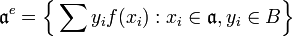 $\mathfrak{a}^e = \left\{ \sum y_i f(x_i) : x_i \in \mathfrak{a}, y_i \in B \right\}$